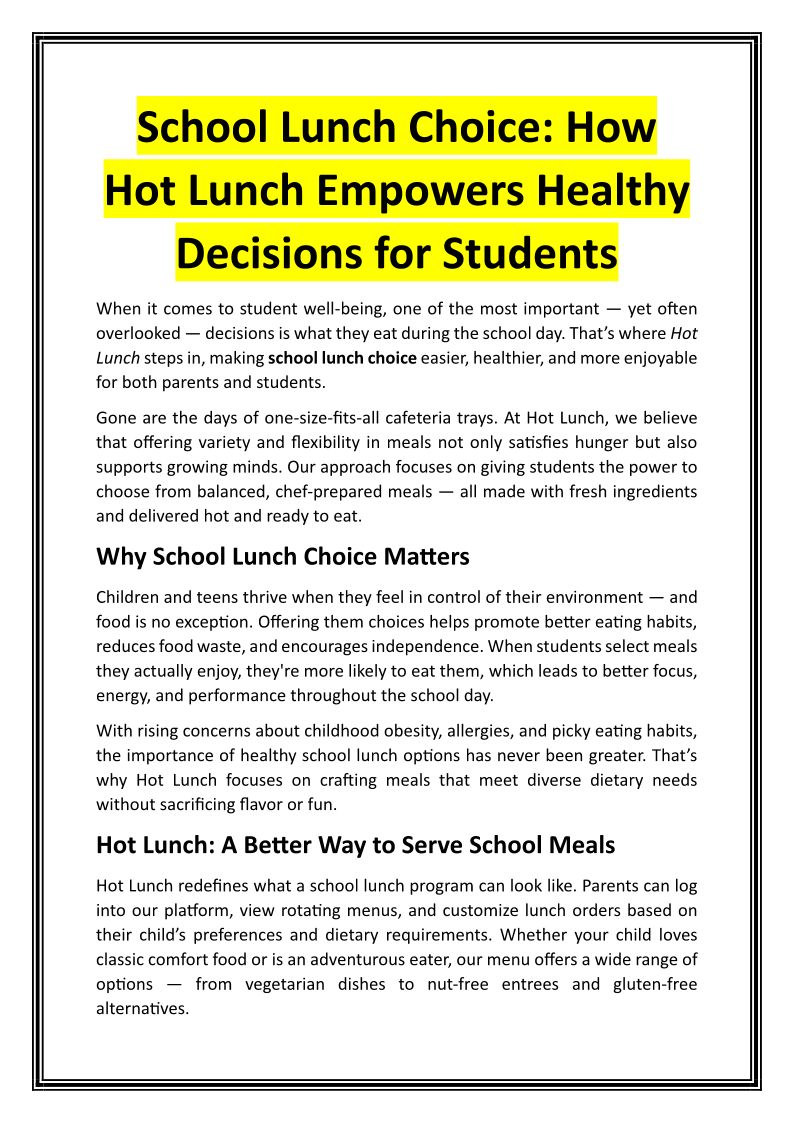 School Lunch Choice: How Hot Lunch Empowers Healthy Decisions for Students

When it comes to student well-being, one of the most important — yet often overlooked — decisions is what they eat during the school day. That's where Hot Lunch steps in, making school lunch choice easier, healthier, and more enjoyable for both parents and students.

Gone are the days of one-size-fits-all cafeteria trays. At Hot Lunch, we believe that offering variety and flexibility in meals not only satisfies hunger but also supports growing minds. Our approach focuses on giving students the power to choose from balanced, chef-prepared meals — all made with fresh ingredients and delivered hot and ready to eat.

Why School Lunch Choice Matters

Children and teens thrive when they feel in control of their environment — and food is no exception. Offering them choices helps promote better eating habits, reduces food waste, and encourages independence. When students select meals they actually enjoy, they're more likely to eat them, which leads to better focus, energy, and performance throughout the school day.

With rising concerns about childhood obesity, allergies, and picky eating habits, the importance of healthy school lunch options has never been greater. That's why Hot Lunch focuses on crafting meals that meet diverse dietary needs without sacrificing flavor or fun.

Hot Lunch: A Better Way to Serve School Meals

Hot Lunch redefines what a school lunch program can look like. Parents can log into our platform, view rotating menus, and customize lunch orders based on their child's preferences and dietary requirements. Whether your child loves classic comfort food or is an adventurous eater, our menu offers a wide range of options — from vegetarian dishes to nut-free entrees and gluten-free alternatives.